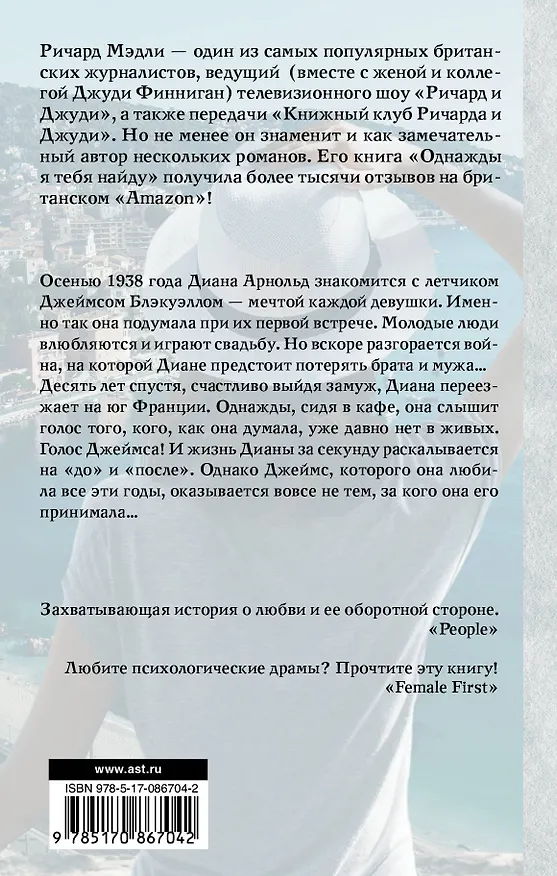 Ричард Мэдли — один из самых популярных британских журналистов, ведущий (вместе с женой и коллегой Джуди Финниган) телевизионного шоу «Ричард и Джуди», а также передачи «Книжный клуб Ричарда и Джуди». Но не менее он знаменит и как замечательный автор нескольких романов. Его книга «Однажды я тебя найду» получила более тысячи отзывов на британском «Amazon»!

Осенью 1938 года Диана Арнольд знакомится с летчиком Джеймсом Блэкуэллом — мечтой каждой девушки. Именно так она подумала при их первой встрече. Молодые люди влюбляются и играют свадьбу. Но вскоре разгорается война, на которой Диане предстоит потерять брата и мужа... Десять лет спустя, счастливо выйдя замуж, Диана переезжает на юг Франции. Однажды, сидя в кафе, она слышит голос того, кого, как она думала, уже давно нет в живых. Голос Джеймса! И жизнь Дианы за секунду раскалывается на «до» и «после». Однако Джеймс, которого она любила все эти годы, оказывается вовсе не тем, за кого она его принимала...

Захватывающая история о любви и ее оборотной стороне.
«People»

Любите психологические драмы? Прочтите эту книгу!
«Female First»

www.ast.ru
ISBN 978-5-17-086704-2
9 785170 867042